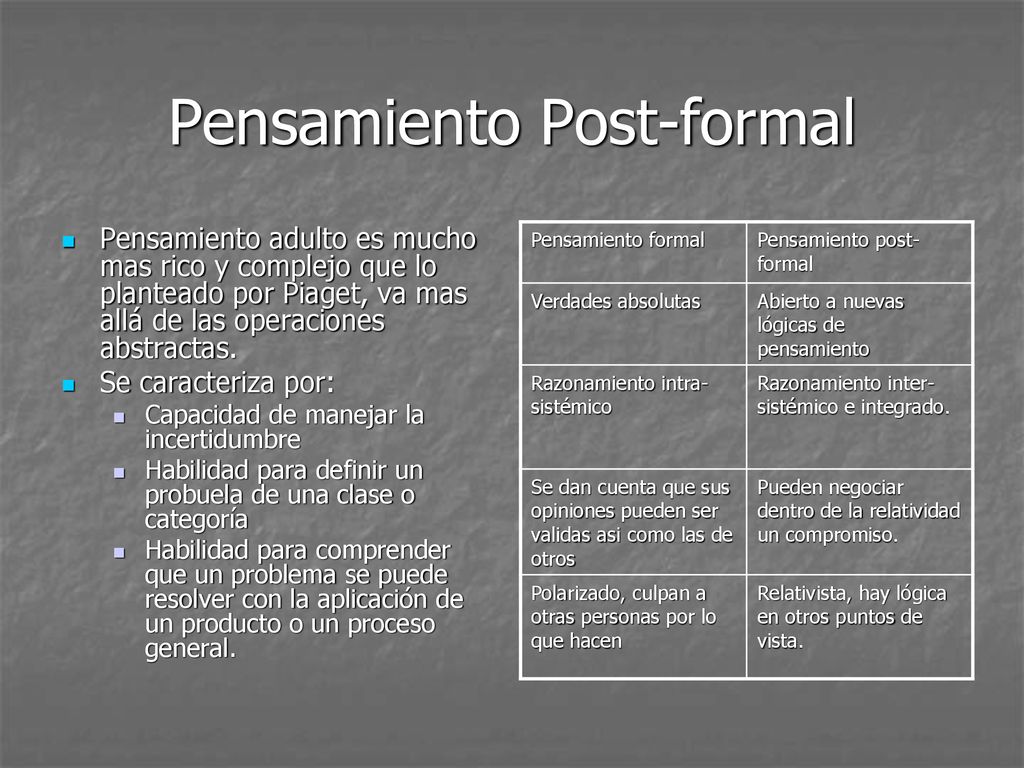 Pensamiento Post-formal

Pensamiento adulto es mucho mas rico y complejo que lo planteado por Piaget, va mas allá de las operaciones abstractas.

Se caracteriza por:

Capacidad de manejar la incertidumbre

Habilidad para definir un probuela de una clase o categoría

Habilidad para comprender que un problema se puede resolver con la aplicación de un producto o un proceso general.

| Pensamiento formal | Pensamiento post-formal |
|---|---|
| Verdades absolutas | Abierto a nuevas lógicas de pensamiento |
| Razonamiento intra-sistémico | Razonamiento inter-sistémico e integrado. |
| Se dan cuenta que sus opiniones pueden ser validas asi como las de otros | Pueden negociar dentro de la relatividad un compromiso. |
| Polarizado, culpan a otras personas por lo que hacen | Relativista, hay lógica en otros puntos de vista. |